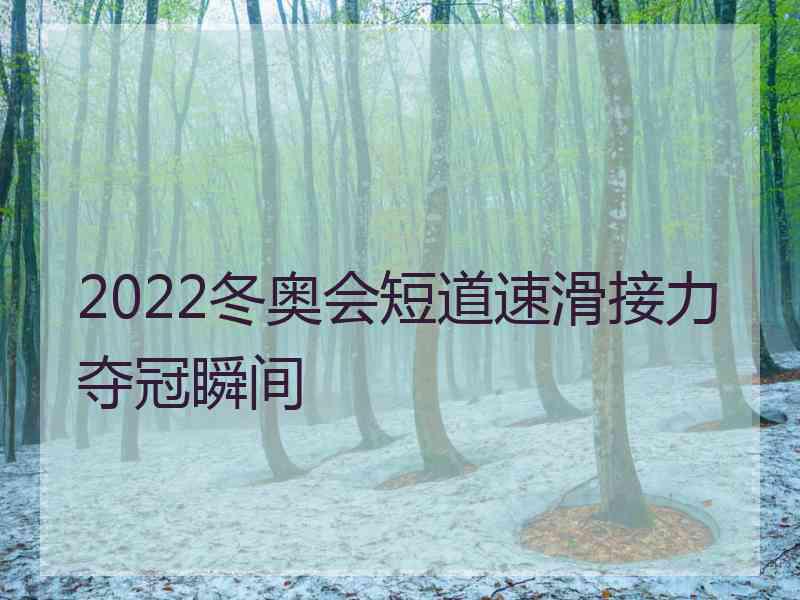 2022冬奥会短道速滑接力夺冠瞬间